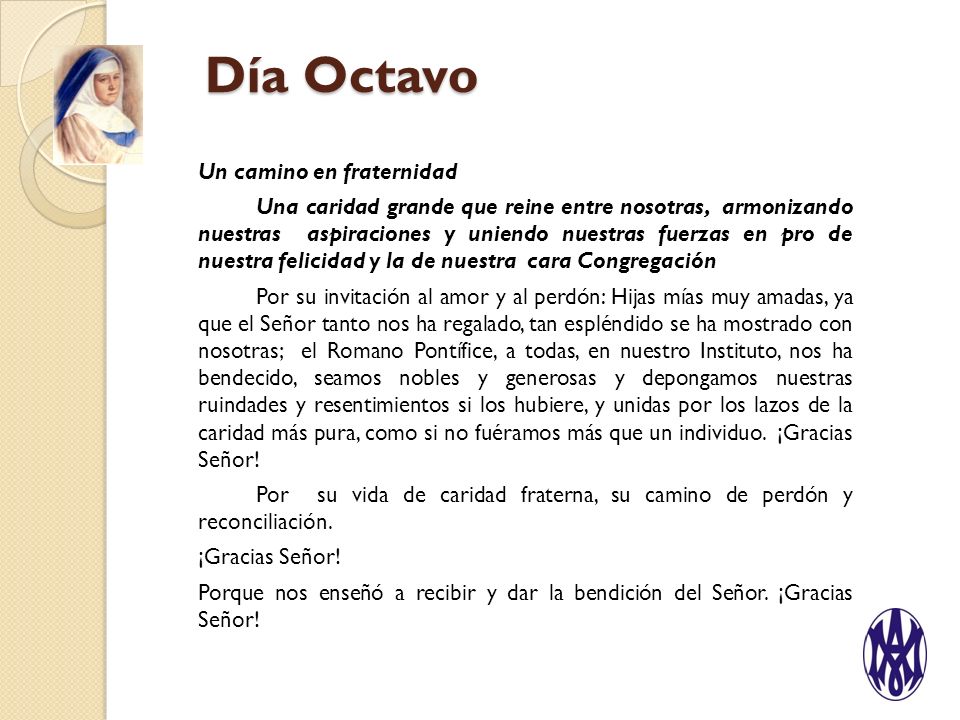 Día Octavo

Un camino en fraternidad

Una caridad grande que reine entre nosotras, armonizando nuestras aspiraciones y uniendo nuestras fuerzas en pro de nuestra felicidad y la de nuestra cara Congregación

Por su invitación al amor y al perdón: Hijas mías muy amadas, ya que el Señor tanto nos ha regalado, tan espléndido se ha mostrado con nosotras; el Romano Pontífice, a todas, en nuestro Instituto, nos ha bendecido, seamos nobles y generosas y depongamos nuestras ruindades y resentimientos si los hubiere, y unidas por los lazos de la caridad más pura, como si no fuéramos más que un individuo. ¡Gracias Señor!

Por su vida de caridad fraterna, su camino de perdón y reconciliación.

¡Gracias Señor!

Porque nos enseñó a recibir y dar la bendición del Señor. ¡Gracias Señor!